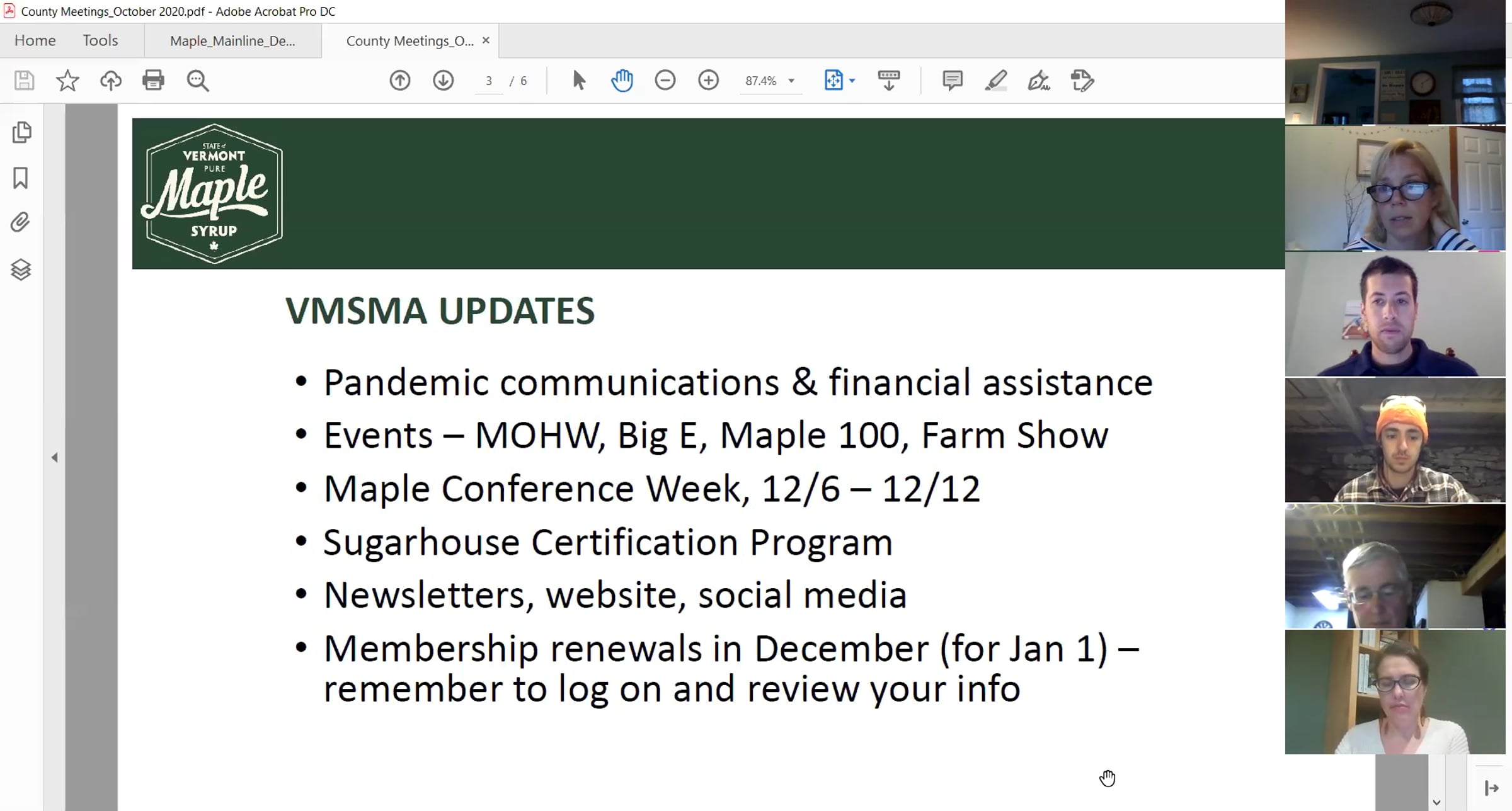 County Meetings_October 2020.pdf - Adobe Acrobat Pro DC

Home Tools Maple_Mainline_De... County Meetings_O... ×

3 / 6

87.4%

STATE of VERMONT PURE Maple SYRUP

VMSMA UPDATES

• Pandemic communications & financial assistance
• Events – MOHW, Big E, Maple 100, Farm Show
• Maple Conference Week, 12/6 – 12/12
• Sugarhouse Certification Program
• Newsletters, website, social media
• Membership renewals in December (for Jan 1) – remember to log on and review your info